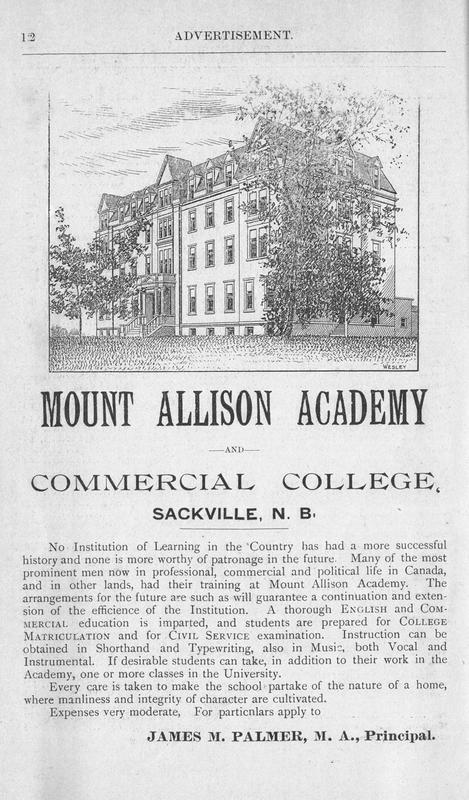 12 ADVERTISEMENT.

WESLEY

MOUNT ALLISON ACADEMY

—AND—

COMMERCIAL COLLEGE,

SACKVILLE, N. B.

No Institution of Learning in the Country has had a more successful history and none is more worthy of patronage in the future. Many of the most prominent men now in professional, commercial and political life in Canada, and in other lands, had their training at Mount Allison Academy. The arrangements for the future are such as will guarantee a continuation and extension of the efficience of the Institution. A thorough ENGLISH and COMMERCIAL education is imparted, and students are prepared for COLLEGE MATRICULATION and for CIVIL SERVICE examination. Instruction can be obtained in Shorthand and Typewriting, also in Music, both Vocal and Instrumental. If desirable students can take, in addition to their work in the Academy, one or more classes in the University.

Every care is taken to make the school partake of the nature of a home, where manliness and integrity of character are cultivated.

Expenses very moderate, For particnlars apply to

JAMES M. PALMER, M. A., Principal.